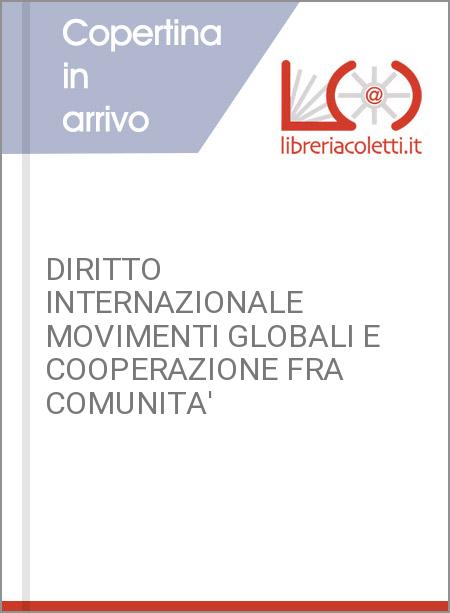 Copertina in arrivo

@

libreriacoletti.it

DIRITTO INTERNAZIONALE MOVIMENTI GLOBALI E COOPERAZIONE FRA COMUNITA'